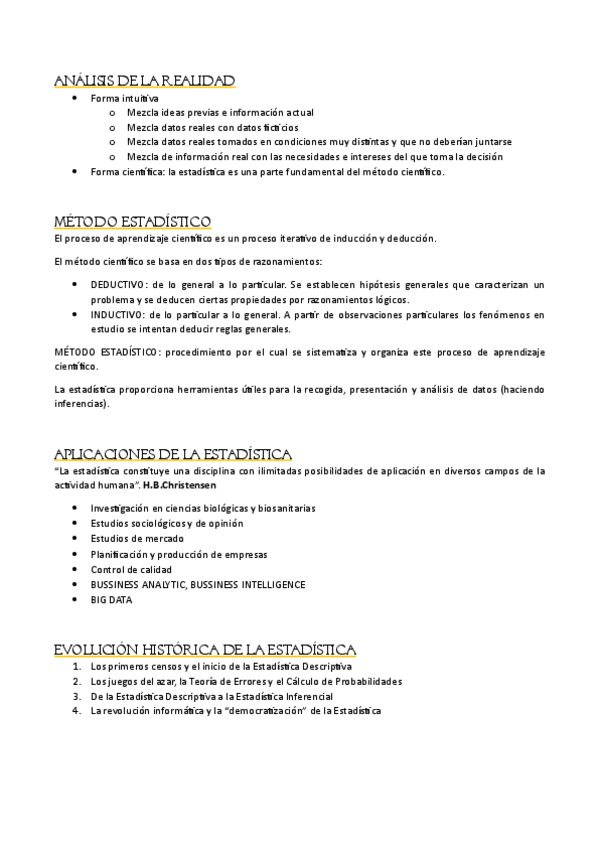 ANÁLISIS DE LA REALIDAD

- Forma intuitiva
  - Mezcla ideas previas e información actual
  - Mezcla datos reales con datos ficticios
  - Mezcla datos reales tomados en condiciones muy distintas y que no deberían juntarse
  - Mezcla de información real con las necesidades e intereses del que toma la decisión
- Forma científica: la estadística es una parte fundamental del método científico.

MÉTODO ESTADÍSTICO

El proceso de aprendizaje científico es un proceso iterativo de inducción y deducción.

El método científico se basa en dos tipos de razonamientos:

- DEDUCTIVO: de lo general a lo particular. Se establecen hipótesis generales que caracterizan un problema y se deducen ciertas propiedades por razonamientos lógicos.
- INDUCTIVO: de lo particular a lo general. A partir de observaciones particulares los fenómenos en estudio se intentan deducir reglas generales.

MÉTODO ESTADÍSTICO: procedimiento por el cual se sistematiza y organiza este proceso de aprendizaje científico.

La estadística proporciona herramientas útiles para la recogida, presentación y análisis de datos (haciendo inferencias).

APLICACIONES DE LA ESTADÍSTICA

"La estadística constituye una disciplina con ilimitadas posibilidades de aplicación en diversos campos de la actividad humana". H.B.Christensen

- Investigación en ciencias biológicas y biosanitarias
- Estudios sociológicos y de opinión
- Estudios de mercado
- Planificación y producción de empresas
- Control de calidad
- BUSSINESS ANALYTIC, BUSSINESS INTELLIGENCE
- BIG DATA

EVOLUCIÓN HISTÓRICA DE LA ESTADÍSTICA

1. Los primeros censos y el inicio de la Estadística Descriptiva
2. Los juegos del azar, la Teoría de Errores y el Cálculo de Probabilidades
3. De la Estadística Descriptiva a la Estadística Inferencial
4. La revolución informática y la "democratización" de la Estadística